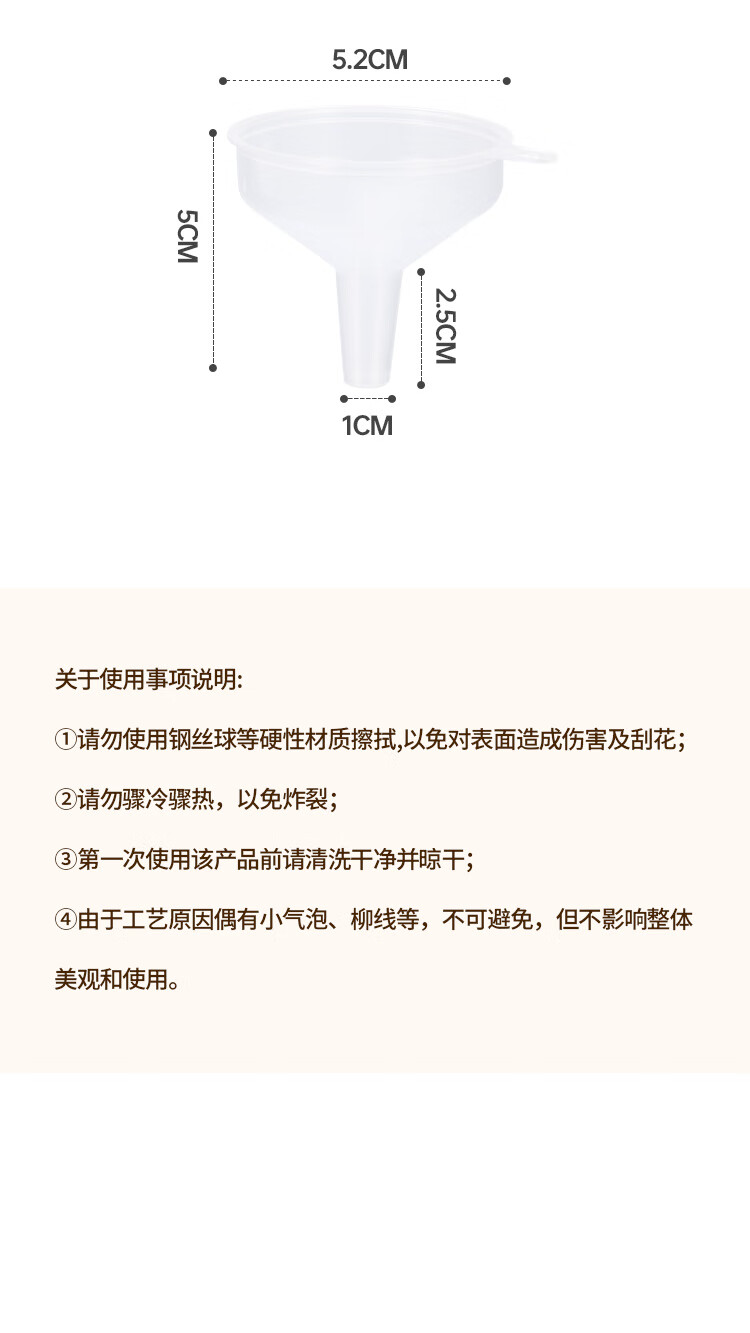 5.2CM

5CM

2.5CM

1CM

关于使用事项说明:

①请勿使用钢丝球等硬性材质擦拭,以免对表面造成伤害及刮花;

②请勿骤冷骤热，以免炸裂;

③第一次使用该产品前请清洗干净并晾干;

④由于工艺原因偶有小气泡、柳线等，不可避免，但不影响整体美观和使用。